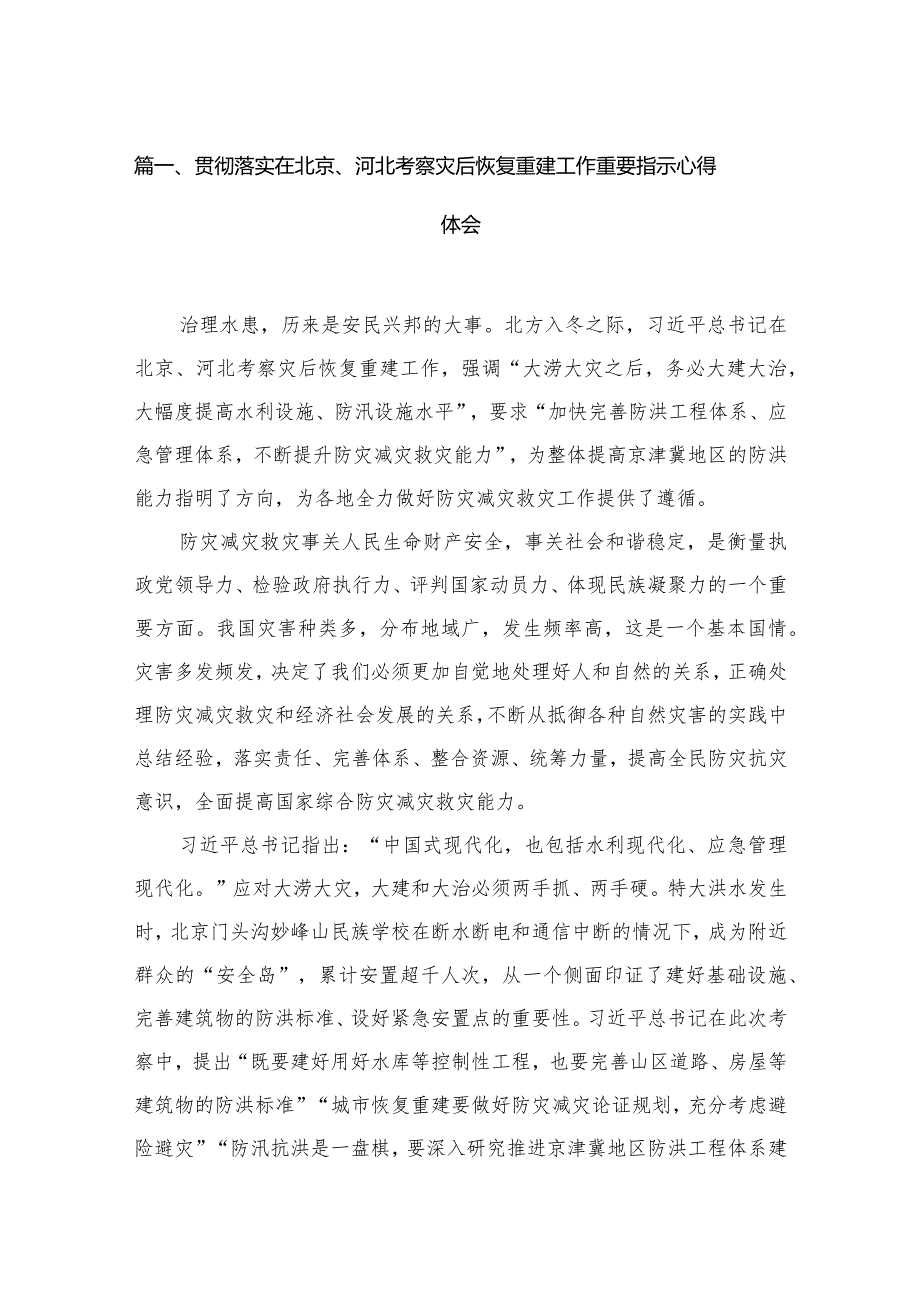 篇一、贯彻落实在北京、河北考察灾后恢复重建工作重要指示心得体会

治理水患，历来是安民兴邦的大事。北方入冬之际，习近平总书记在北京、河北考察灾后恢复重建工作，强调“大涝大灾之后，务必大建大治，大幅度提高水利设施、防汛设施水平”，要求“加快完善防洪工程体系、应急管理体系，不断提升防灾减灾救灾能力”，为整体提高京津冀地区的防洪能力指明了方向，为各地全力做好防灾减灾救灾工作提供了遵循。

防灾减灾救灾事关人民生命财产安全，事关社会和谐稳定，是衡量执政党领导力、检验政府执行力、评判国家动员力、体现民族凝聚力的一个重要方面。我国灾害种类多，分布地域广，发生频率高，这是一个基本国情。灾害多发频发，决定了我们必须更加自觉地处理好人和自然的关系，正确处理防灾减灾救灾和经济社会发展的关系，不断从抵御各种自然灾害的实践中总结经验，落实责任、完善体系、整合资源、统筹力量，提高全民防灾抗灾意识，全面提高国家综合防灾减灾救灾能力。

习近平总书记指出：“中国式现代化，也包括水利现代化、应急管理现代化。”应对大涝大灾，大建和大治必须两手抓、两手硬。特大洪水发生时，北京门头沟妙峰山民族学校在断水断电和通信中断的情况下，成为附近群众的“安全岛”，累计安置超千人次，从一个侧面印证了建好基础设施、完善建筑物的防洪标准、设好紧急安置点的重要性。习近平总书记在此次考察中，提出“既要建好用好水库等控制性工程，也要完善山区道路、房屋等建筑物的防洪标准”“城市恢复重建要做好防灾减灾论证规划，充分考虑避险避灾”“防汛抗洪是一盘棋，要深入研究推进京津冀地区防洪工程体系建